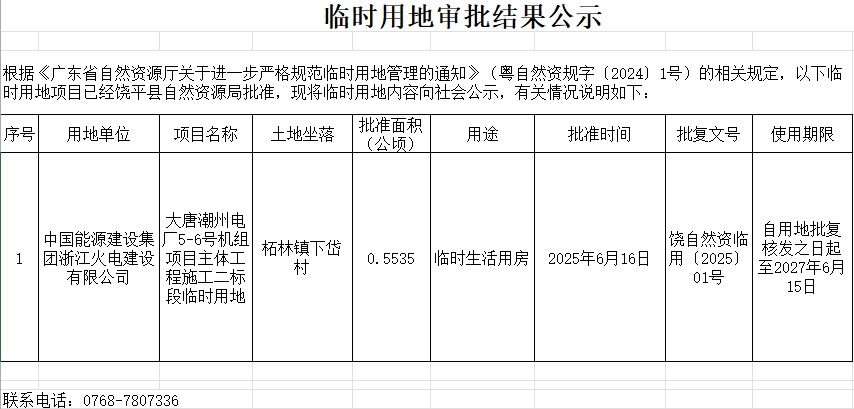 临时用地审批结果公示

根据《广东省自然资源厅关于进一步严格规范临时用地管理的通知》（粤自然资规字〔2024〕1号）的相关规定，以下临时用地项目已经饶平县自然资源局批准，现将临时用地内容向社会公示，有关情况说明如下：

| 序号 | 用地单位 | 项目名称 | 土地坐落 | 批准面积（公顷） | 用途 | 批准时间 | 批复文号 | 使用期限 |
|---|---|---|---|---|---|---|---|---|
| 1 | 中国能源建设集团浙江火电建设有限公司 | 大唐潮州电厂5-6号机组项目主体工程施工二标段临时用地 | 柘林镇下岱村 | 0.5535 | 临时生活用房 | 2025年6月16日 | 饶自然资临用〔2025〕01号 | 自用地批复核发之日起至2027年6月15日 |

联系电话：0768-7807336